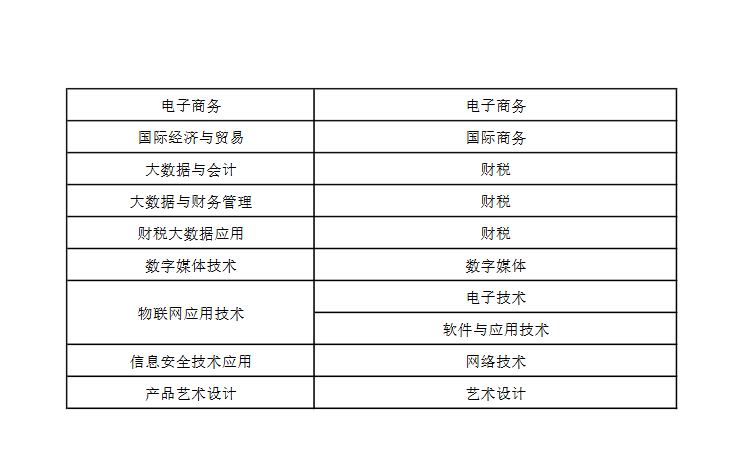 | 电子商务 | 电子商务 |
|---|---|
| 国际经济与贸易 | 国际商务 |
| 大数据与会计 | 财税 |
| 大数据与财务管理 | 财税 |
| 财税大数据应用 | 财税 |
| 数字媒体技术 | 数字媒体 |
| 物联网应用技术 | 电子技术 |
|  | 软件与应用技术 |
| 信息安全技术应用 | 网络技术 |
| 产品艺术设计 | 艺术设计 |